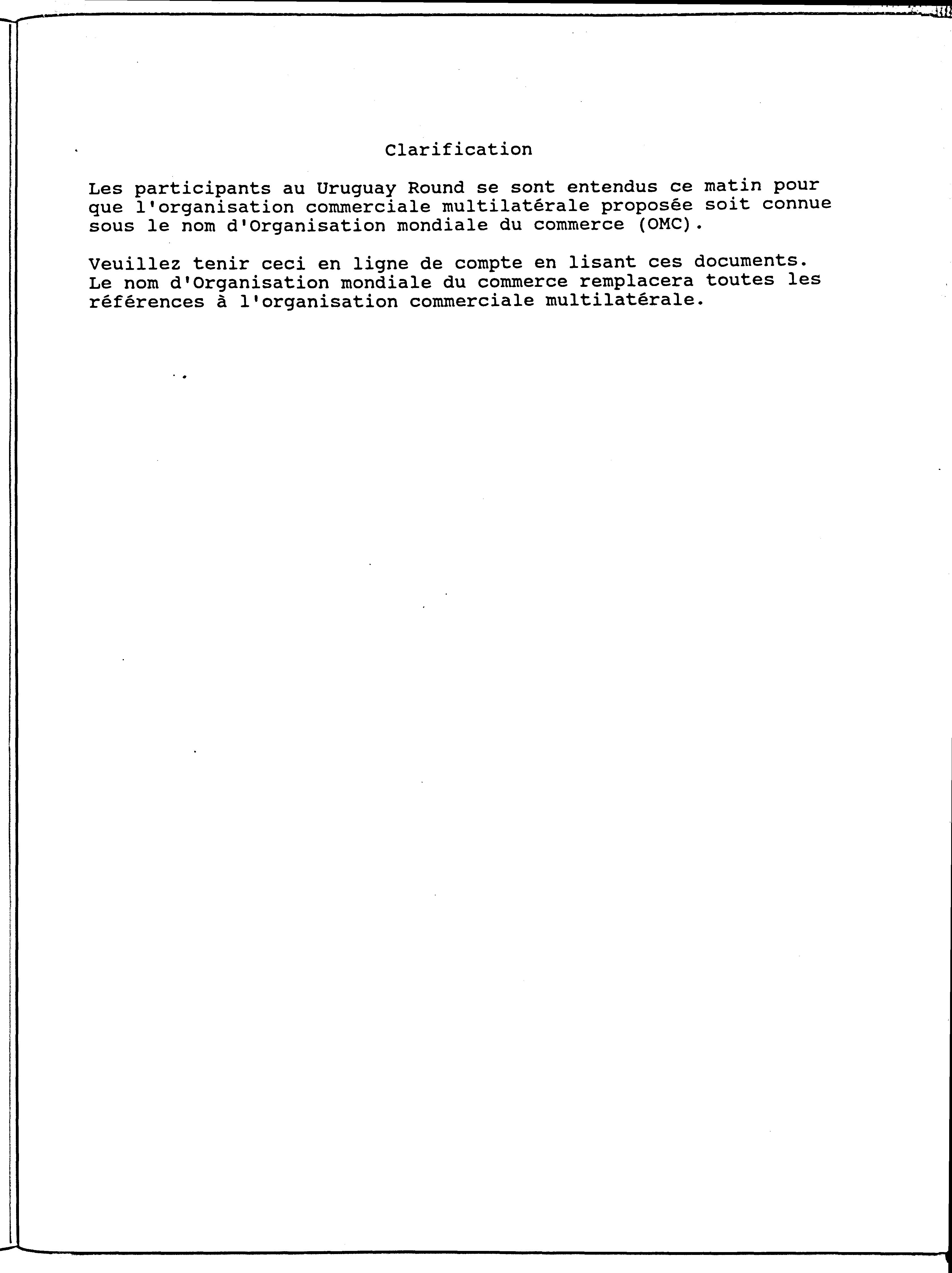 Clarification

Les participants au Uruguay Round se sont entendus ce matin pour que l'organisation commerciale multilatérale proposée soit connue sous le nom d'Organisation mondiale du commerce (OMC).

Veuillez tenir ceci en ligne de compte en lisant ces documents. Le nom d'Organisation mondiale du commerce remplacera toutes les références à l'organisation commerciale multilatérale.